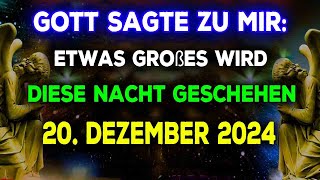 GOTT SAGTE ZU MIR:
ETWAS GROßES WIRD
DIESE NACHT GESCHEHEN
20. DEZEMBER 2024